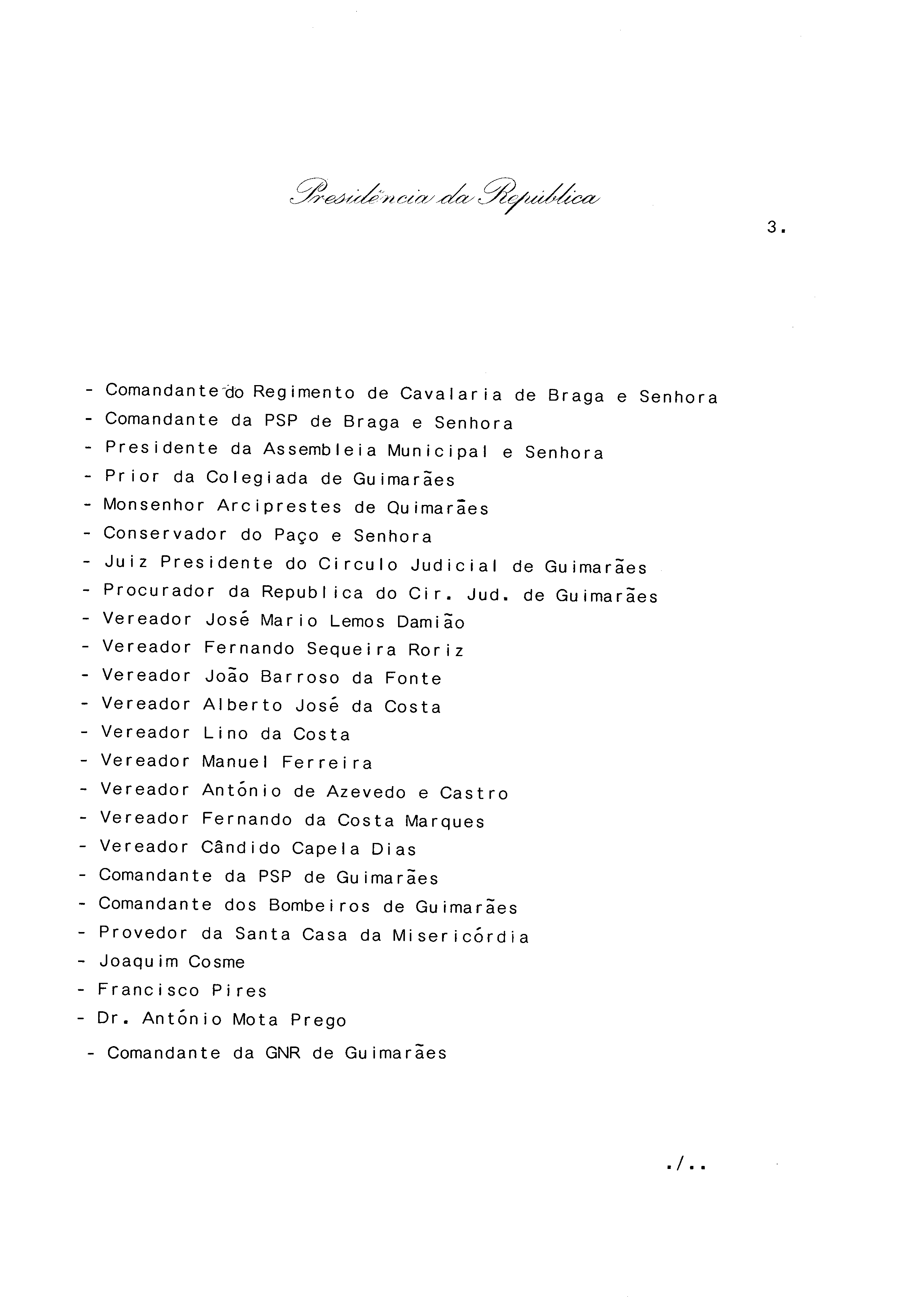 Presidência da República

3.

- Comandante do Regimento de Cavalaria de Braga e Senhora
- Comandante da PSP de Braga e Senhora
- Presidente da Assembleia Municipal e Senhora
- Prior da Colegiada de Guimarães
- Monsenhor Arciprestes de Quimarães
- Conservador do Paço e Senhora
- Juiz Presidente do Circulo Judicial de Guimarães
- Procurador da Republica do Cir. Jud. de Guimarães
- Vereador José Mario Lemos Damião
- Vereador Fernando Sequeira Roriz
- Vereador João Barroso da Fonte
- Vereador Alberto José da Costa
- Vereador Lino da Costa
- Vereador Manuel Ferreira
- Vereador António de Azevedo e Castro
- Vereador Fernando da Costa Marques
- Vereador Cândido Capela Dias
- Comandante da PSP de Guimarães
- Comandante dos Bombeiros de Guimarães
- Provedor da Santa Casa da Misericórdia
- Joaquim Cosme
- Francisco Pires
- Dr. António Mota Prego
- Comandante da GNR de Guimarães

./..